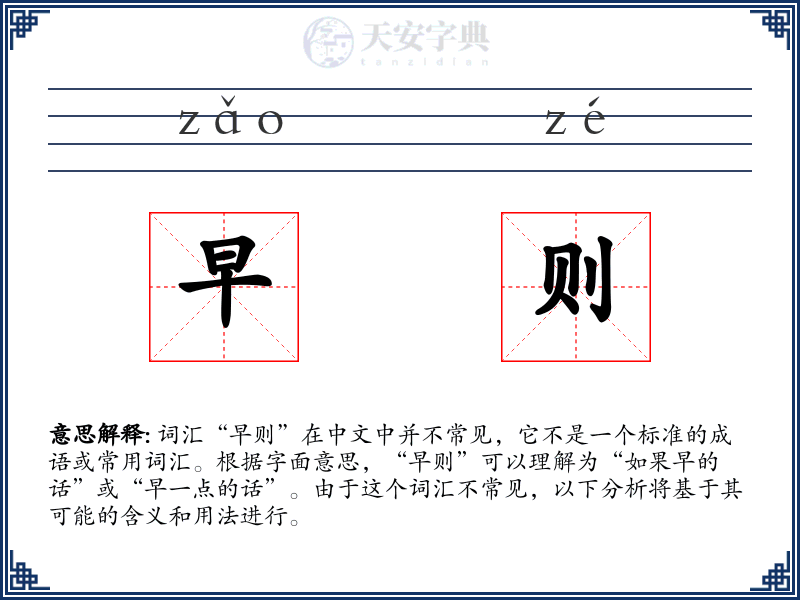 天安字典
tanzidian

zǎo zé

早 则

意思解释: 词汇“早则”在中文中并不常见，它不是一个标准的成语或常用词汇。根据字面意思，“早则”可以理解为“如果早的话”或“早一点的话”。由于这个词汇不常见，以下分析将基于其可能的含义和用法进行。